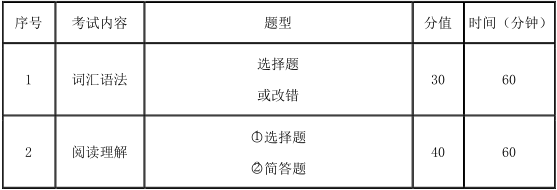 | 序号 | 考试内容 | 题型 | 分值 | 时间（分钟） |
|---|---|---|---|---|
| 1 | 词汇语法 | 选择题 或改错 | 30 | 60 |
| 2 | 阅读理解 | ①选择题 ②简答题 | 40 | 60 |